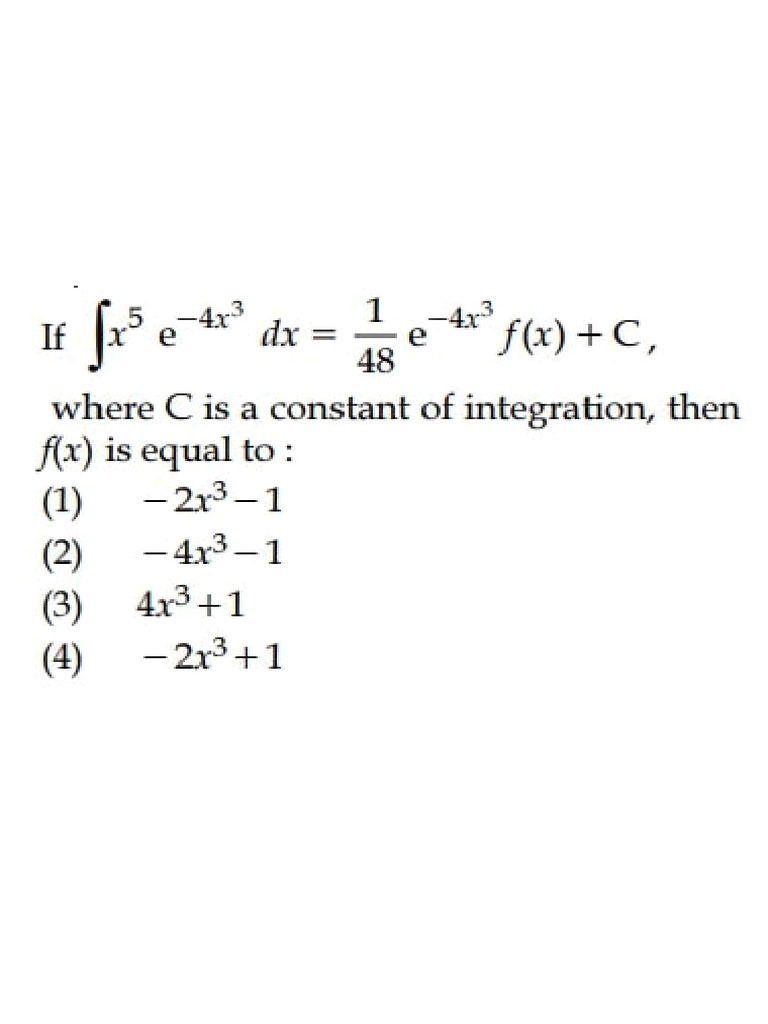 If $\int x^5 e^{-4x^3} dx = \frac{1}{48} e^{-4x^3} f(x) + C$,

where C is a constant of integration, then $f(x)$ is equal to :

(1) $-2x^3 - 1$

(2) $-4x^3 - 1$

(3) $4x^3 + 1$

(4) $-2x^3 + 1$